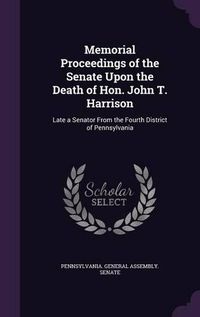 Memorial Proceedings of the Senate Upon the Death of Hon. John T. Harrison

Late a Senator From the Fourth District of Pennsylvania

Scholar
SELECT

PENNSYLVANIA. GENERAL ASSEMBLY. SENATE